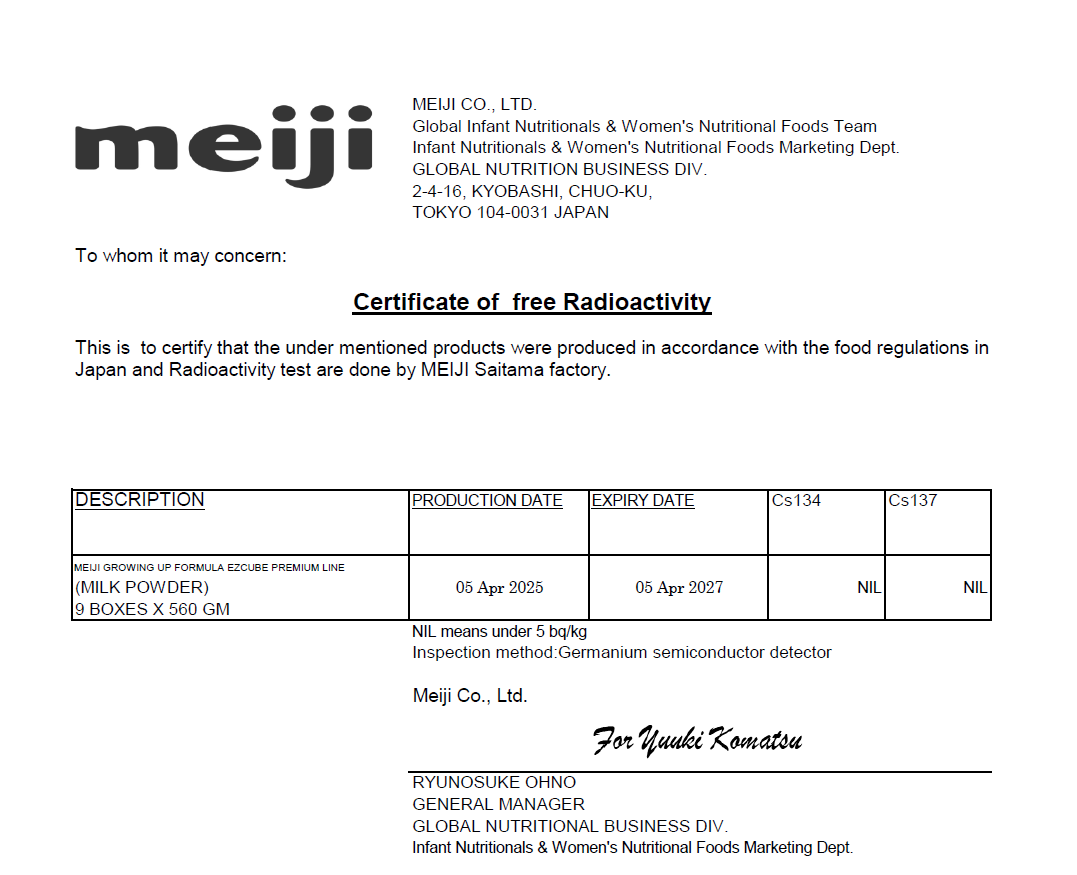 meiji

MEIJI CO., LTD.
Global Infant Nutritionals & Women's Nutritional Foods Team
Infant Nutritionals & Women's Nutritional Foods Marketing Dept.
GLOBAL NUTRITION BUSINESS DIV.
2-4-16, KYOBASHI, CHUO-KU,
TOKYO 104-0031 JAPAN

To whom it may concern:

Certificate of free Radioactivity

This is to certify that the under mentioned products were produced in accordance with the food regulations in Japan and Radioactivity test are done by MEIJI Saitama factory.

| DESCRIPTION | PRODUCTION DATE | EXPIRY DATE | Cs134 | Cs137 |
|---|---|---|---|---|
| MEIJI GROWING UP FORMULA EZCUBE PREMIUM LINE (MILK POWDER) 9 BOXES X 560 GM | 05 Apr 2025 | 05 Apr 2027 | NIL | NIL |

NIL means under 5 bq/kg
Inspection method:Germanium semiconductor detector

Meiji Co., Ltd.

For Yuuki Komatsu

RYUNOSUKE OHNO
GENERAL MANAGER
GLOBAL NUTRITIONAL BUSINESS DIV.
Infant Nutritionals & Women's Nutritional Foods Marketing Dept.